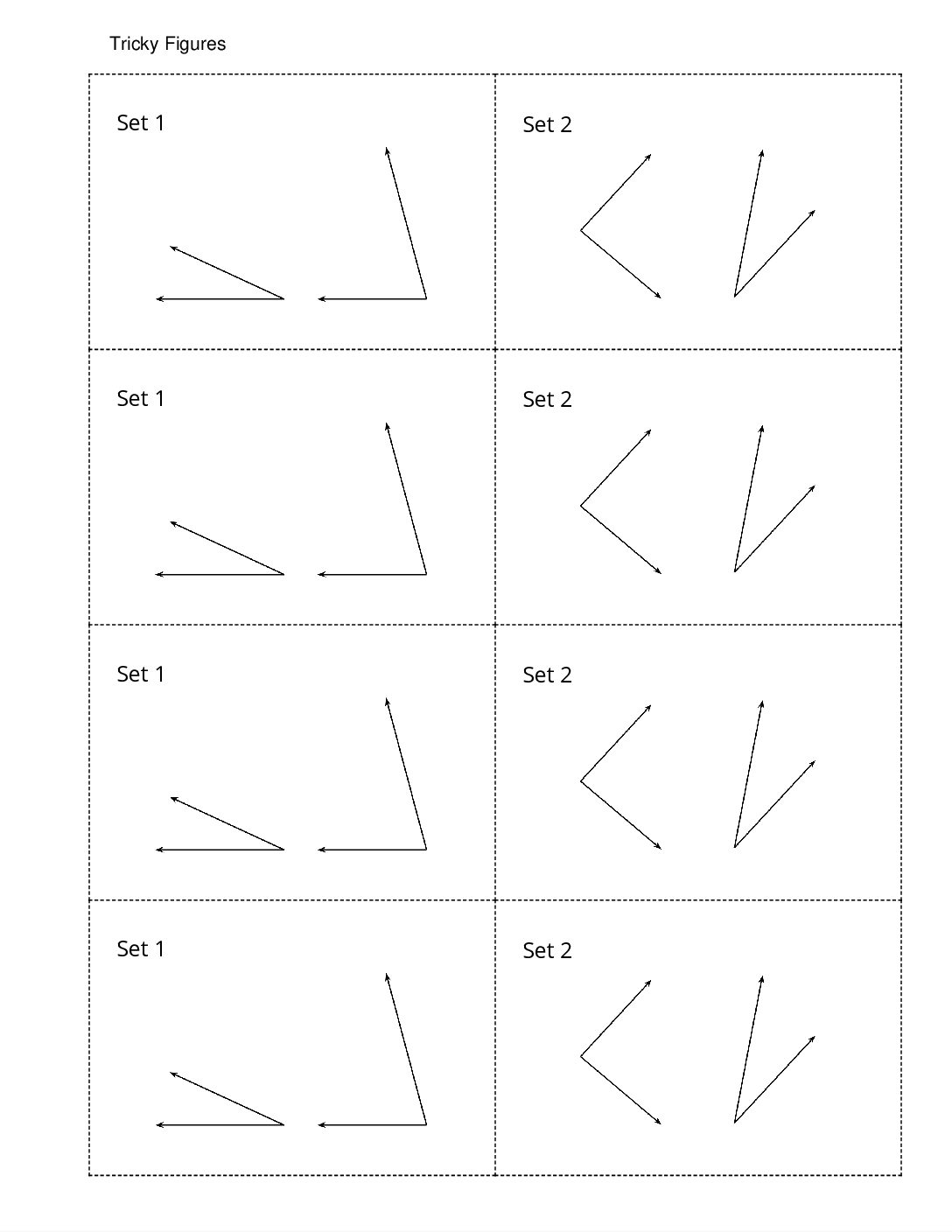 Tricky Figures

Set 1

Set 2

Set 1

Set 2

Set 1

Set 2

Set 1

Set 2